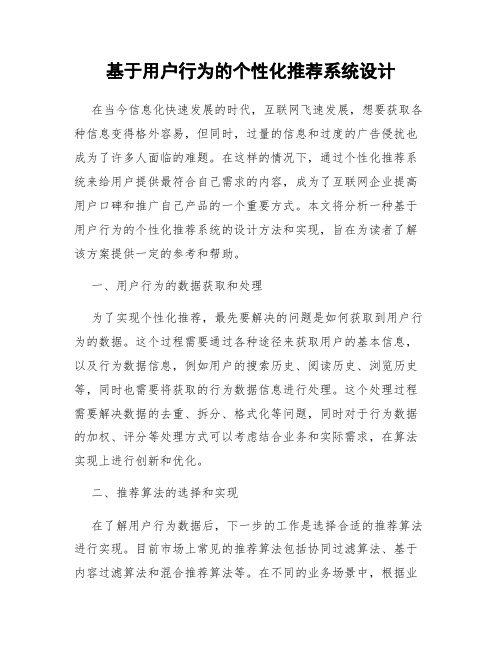 基于用户行为的个性化推荐系统设计

在当今信息化快速发展的时代，互联网飞速发展，想要获取各种信息变得格外容易，但同时，过量的信息和过度的广告侵扰也成为了许多人面临的难题。在这样的情况下，通过个性化推荐系统来给用户提供最符合自己需求的内容，成为了互联网企业提高用户口碑和推广自己产品的一个重要方式。本文将分析一种基于用户行为的个性化推荐系统的设计方法和实现，旨在为读者了解该方案提供一定的参考和帮助。

一、用户行为的数据获取和处理

为了实现个性化推荐，最先要解决的问题是如何获取到用户行为的数据。这个过程需要通过各种途径来获取用户的基本信息，以及行为数据信息，例如用户的搜索历史、阅读历史、浏览历史等，同时也需要将获取的行为数据信息进行处理。这个处理过程需要解决数据的去重、拆分、格式化等问题，同时对于行为数据的加权、评分等处理方式可以考虑结合业务和实际需求，在算法实现上进行创新和优化。

二、推荐算法的选择和实现

在了解用户行为数据后，下一步的工作是选择合适的推荐算法进行实现。目前市场上常见的推荐算法包括协同过滤算法、基于内容过滤算法和混合推荐算法等。在不同的业务场景中，根据业